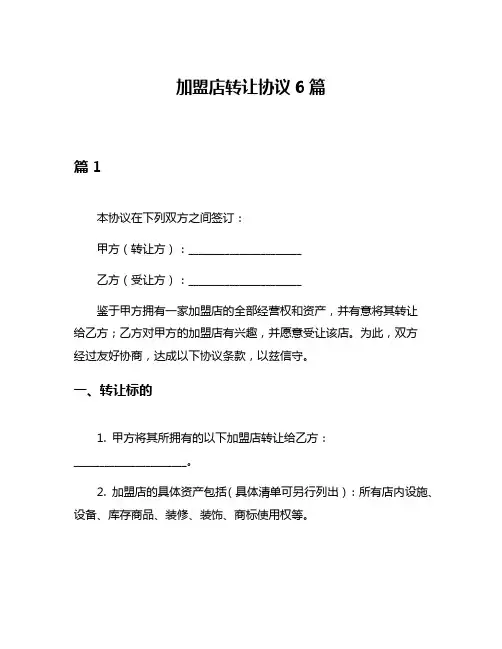 加盟店转让协议 6 篇

篇 1

本协议在下列双方之间签订：

甲方（转让方）：____________________

乙方（受让方）：____________________

鉴于甲方拥有一家加盟店的全部经营权和资产，并有意将其转让给乙方；乙方对甲方的加盟店有兴趣，并愿意受让该店。为此，双方经过友好协商，达成以下协议条款，以兹信守。

一、转让标的

1. 甲方将其所拥有的以下加盟店转让给乙方：____________________。

2. 加盟店的具体资产包括（具体清单可另行列出）：所有店内设施、设备、库存商品、装修、装饰、商标使用权等。